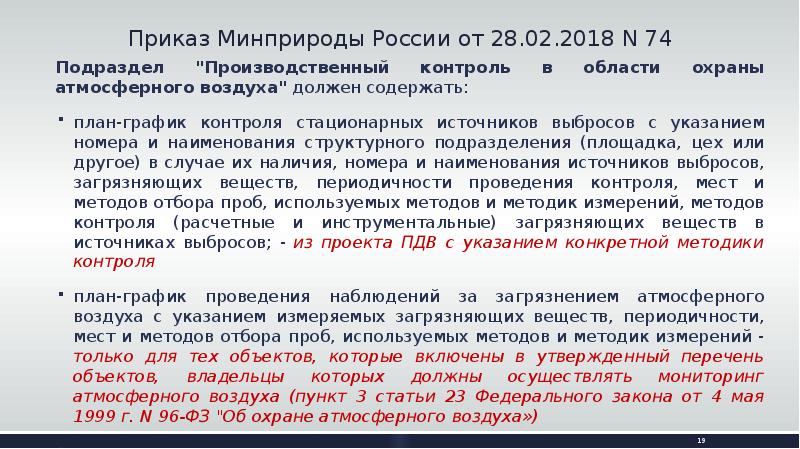 Приказ Минприроды России от 28.02.2018 N 74

Подраздел "Производственный контроль в области охраны атмосферного воздуха" должен содержать:

▪ план-график контроля стационарных источников выбросов с указанием номера и наименования структурного подразделения (площадка, цех или другое) в случае их наличия, номера и наименования источников выбросов, загрязняющих веществ, периодичности проведения контроля, мест и методов отбора проб, используемых методов и методик измерений, методов контроля (расчетные и инструментальные) загрязняющих веществ в источниках выбросов; - из проекта ПДВ с указанием конкретной методики контроля

▪ план-график проведения наблюдений за загрязнением атмосферного воздуха с указанием измеряемых загрязняющих веществ, периодичности, мест и методов отбора проб, используемых методов и методик измерений - только для тех объектов, которые включены в утвержденный перечень объектов, владельцы которых должны осуществлять мониторинг атмосферного воздуха (пункт 3 статьи 23 Федерального закона от 4 мая 1999 г. N 96-ФЗ "Об охране атмосферного воздуха»)

19